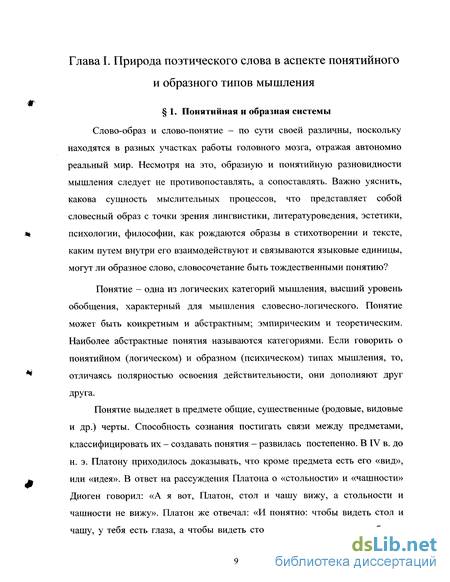 Глава I. Природа поэтического слова в аспекте понятийного и образного типов мышления

§ 1. Понятийная и образная системы

Слово-образ и слово-понятие – по сути своей различны, поскольку находятся в разных участках работы головного мозга, отражая автономно реальный мир. Несмотря на это, образную и понятийную разновидности мышления следует не противопоставлять, а сопоставлять. Важно уяснить, какова сущность мыслительных процессов, что представляет собой словесный образ с точки зрения лингвистики, литературоведения, эстетики, психологии, философии, как рождаются образы в стихотворении и тексте, каким путем внутри его взаимодействуют и связываются языковые единицы, могут ли образное слово, словосочетание быть тождественными понятию?

Понятие – одна из логических категорий мышления, высший уровень обобщения, характерный для мышления словесно-логического. Понятие может быть конкретным и абстрактным; эмпирическим и теоретическим. Наиболее абстрактные понятия называются категориями. Если говорить о понятийном (логическом) и образном (психическом) типах мышления, то, отличаясь полярностью освоения действительности, они дополняют друг друга.

Понятие выделяет в предмете общие, существенные (родовые, видовые и др.) черты. Способность сознания постигать связи между предметами, классифицировать их – создавать понятия – развилась постепенно. В IV в. до н. э. Платону приходилось доказывать, что кроме предмета есть его «вид», или «идея». В ответ на рассуждения Платона о «стольности» и «чашности» Диоген говорил: «А я вот, Платон, стол и чашу вижу, а стольности и чашности не вижу». Платон же отвечал: «И понятно: чтобы видеть стол и чашу, у тебя есть глаза, а чтобы видеть сто

9

dsLib.net
библиотека диссертаций